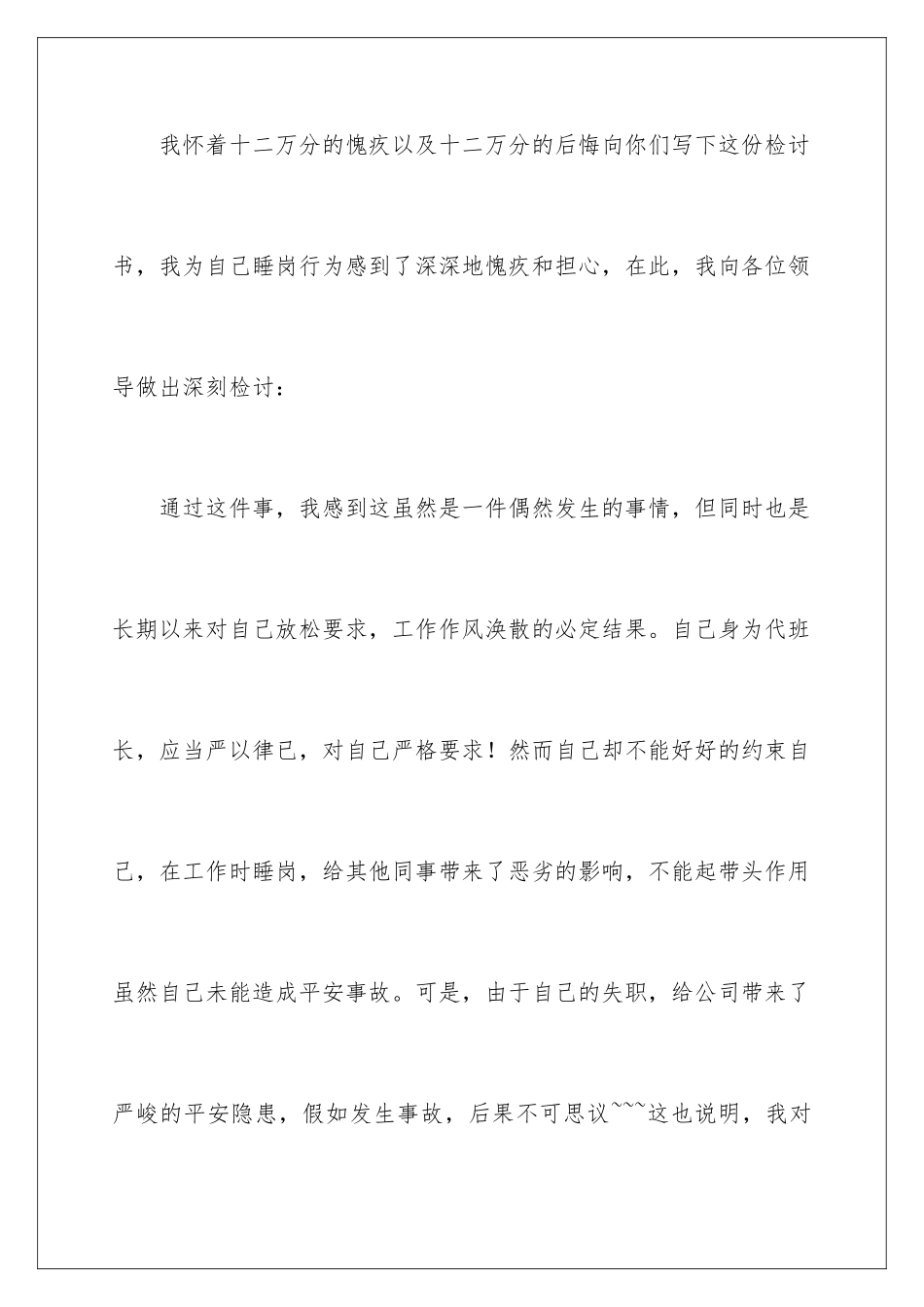 我怀着十二万分的愧疚以及十二万分的后悔向你们写下这份检讨书，我为自己睡岗行为感到了深深地愧疚和担心，在此，我向各位领导做出深刻检讨：

通过这件事，我感到这虽然是一件偶然发生的事情，但同时也是长期以来对自己放松要求，工作作风涣散的必定结果。自己身为代班长，应当严以律已，对自己严格要求！然而自己却不能好好的约束自己，在工作时睡岗，给其他同事带来了恶劣的影响，不能起带头作用虽然自己未能造成平安事故。可是，由于自己的失职，给公司带来了严峻的平安隐患，假如发生事故，后果不可思议~~~这也说明，我对